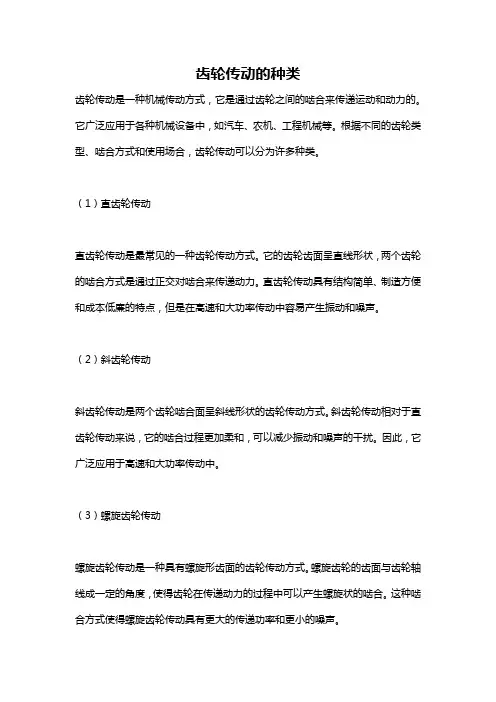 齿轮传动的种类

齿轮传动是一种机械传动方式，它是通过齿轮之间的啮合来传递运动和动力的。它广泛应用于各种机械设备中，如汽车、农机、工程机械等。根据不同的齿轮类型、啮合方式和使用场合，齿轮传动可以分为许多种类。

（1）直齿轮传动

直齿轮传动是最常见的一种齿轮传动方式。它的齿轮齿面呈直线形状，两个齿轮的啮合方式是通过正交对啮合来传递动力。直齿轮传动具有结构简单、制造方便和成本低廉的特点，但是在高速和大功率传动中容易产生振动和噪声。

（2）斜齿轮传动

斜齿轮传动是两个齿轮啮合面呈斜线形状的齿轮传动方式。斜齿轮传动相对于直齿轮传动来说，它的啮合过程更加柔和，可以减少振动和噪声的干扰。因此，它广泛应用于高速和大功率传动中。

（3）螺旋齿轮传动

螺旋齿轮传动是一种具有螺旋形齿面的齿轮传动方式。螺旋齿轮的齿面与齿轮轴线成一定的角度，使得齿轮在传递动力的过程中可以产生螺旋状的啮合。这种啮合方式使得螺旋齿轮传动具有更大的传递功率和更小的噪声。